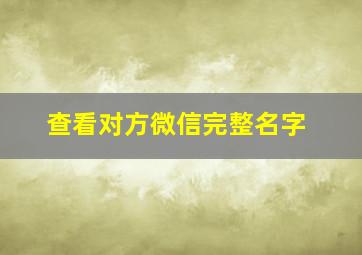 查看对方微信完整名字